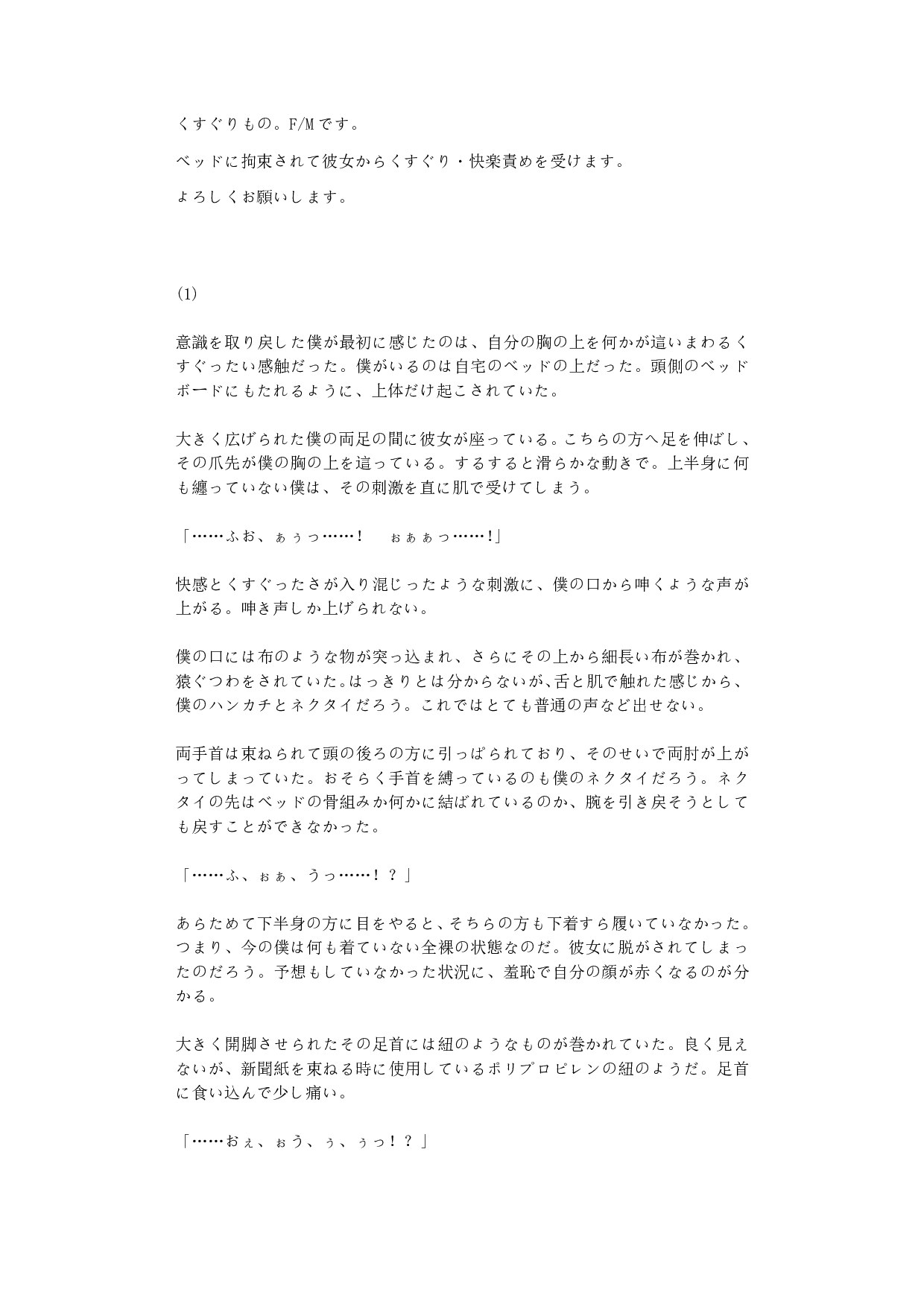 くすぐりもの。F/Mです。

ベッドに拘束されて彼女からくすぐり・快楽責めを受けます。

よろしくお願いします。

(1)

意識を取り戻した僕が最初に感じたのは、自分の胸の上を何かが這いまわるくすぐったい感触だった。僕がいるのは自宅のベッドの上だった。頭側のベッドボードにもたれるように、上体だけ起こされていた。

大きく広げられた僕の両足の間に彼女が座っている。こちらの方へ足を伸ばし、その爪先が僕の胸の上を這っている。するすると滑らかな動きで。上半身に何も纏っていない僕は、その刺激を直に肌で受けてしまう。

「……ふお、ぁぅっ……！　ぉぁぁっ……!」

快感とくすぐったさが入り混じったような刺激に、僕の口から呻くような声が上がる。呻き声しか上げられない。

僕の口には布のような物が突っ込まれ、さらにその上から細長い布が巻かれ、猿ぐつわをされていた。はっきりとは分からないが、舌と肌で触れた感じから、僕のハンカチとネクタイだろう。これではとても普通の声など出せない。

両手首は束ねられて頭の後ろの方に引っぱられており、そのせいで両肘が上がってしまっていた。おそらく手首を縛っているのも僕のネクタイだろう。ネクタイの先はベッドの骨組みか何かに結ばれているのか、腕を引き戻そうとしても戻すことができなかった。

「……ふ、ぉぁ、うっ……！？」

あらためて下半身の方に目をやると、そちらの方も下着すら履いていなかった。つまり、今の僕は何も着ていない全裸の状態なのだ。彼女に脱がされてしまったのだろう。予想もしていなかった状況に、羞恥で自分の顔が赤くなるのが分かる。

大きく開脚させられたその足首には紐のようなものが巻かれていた。良く見えないが、新聞紙を束ねる時に使用しているポリプロピレンの紐のようだ。足首に食い込んで少し痛い。

「……おぇ、ぉう、ぅ、ぅっ！？」